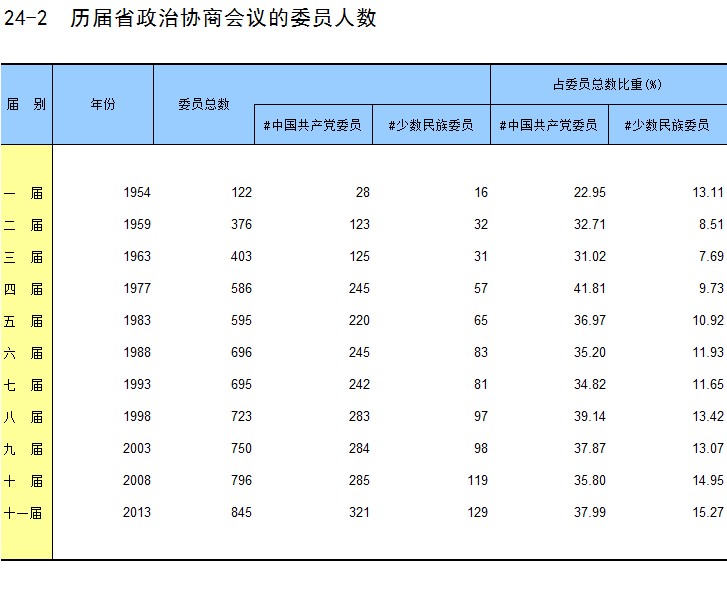 24-2 历届省政治协商会议的委员人数

| 届 别 | 年份 | 委员总数 | #中国共产党委员 | #少数民族委员 | 占委员总数比重(%) #中国共产党委员 | 占委员总数比重(%) #少数民族委员 |
|---|---|---|---|---|---|---|
| 一 届 | 1954 | 122 | 28 | 16 | 22.95 | 13.11 |
| 二 届 | 1959 | 376 | 123 | 32 | 32.71 | 8.51 |
| 三 届 | 1963 | 403 | 125 | 31 | 31.02 | 7.69 |
| 四 届 | 1977 | 586 | 245 | 57 | 41.81 | 9.73 |
| 五 届 | 1983 | 595 | 220 | 65 | 36.97 | 10.92 |
| 六 届 | 1988 | 696 | 245 | 83 | 35.20 | 11.93 |
| 七 届 | 1993 | 695 | 242 | 81 | 34.82 | 11.65 |
| 八 届 | 1998 | 723 | 283 | 97 | 39.14 | 13.42 |
| 九 届 | 2003 | 750 | 284 | 98 | 37.87 | 13.07 |
| 十 届 | 2008 | 796 | 285 | 119 | 35.80 | 14.95 |
| 十一届 | 2013 | 845 | 321 | 129 | 37.99 | 15.27 |